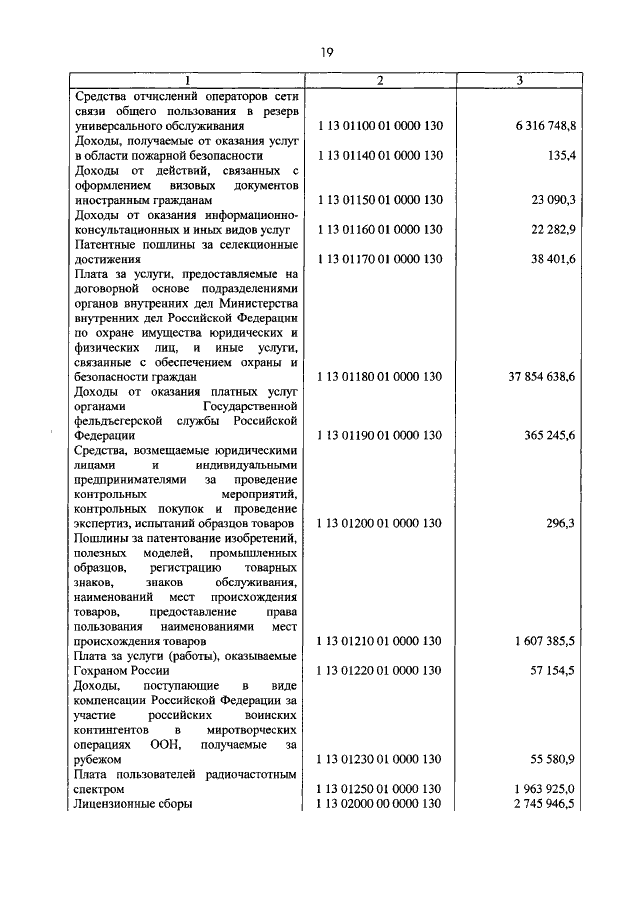 19

| 1 | 2 | 3 |
|---|---|---|
| Средства отчислений операторов сети связи общего пользования в резерв универсального обслуживания | 1 13 01100 01 0000 130 | 6 316 748,8 |
| Доходы, получаемые от оказания услуг в области пожарной безопасности | 1 13 01140 01 0000 130 | 135,4 |
| Доходы от действий, связанных с оформлением визовых документов иностранным гражданам | 1 13 01150 01 0000 130 | 23 090,3 |
| Доходы от оказания информационно-консультационных и иных видов услуг | 1 13 01160 01 0000 130 | 22 282,9 |
| Патентные пошлины за селекционные достижения | 1 13 01170 01 0000 130 | 38 401,6 |
| Плата за услуги, предоставляемые на договорной основе подразделениями органов внутренних дел Министерства внутренних дел Российской Федерации по охране имущества юридических и физических лиц, и иные услуги, связанные с обеспечением охраны и безопасности граждан | 1 13 01180 01 0000 130 | 37 854 638,6 |
| Доходы от оказания платных услуг органами Государственной фельдъегерской службы Российской Федерации | 1 13 01190 01 0000 130 | 365 245,6 |
| Средства, возмещаемые юридическими лицами и индивидуальными предпринимателями за проведение контрольных мероприятий, контрольных покупок и проведение экспертиз, испытаний образцов товаров | 1 13 01200 01 0000 130 | 296,3 |
| Пошлины за патентование изобретений, полезных моделей, промышленных образцов, регистрацию товарных знаков, знаков обслуживания, наименований мест происхождения товаров, предоставление права пользования наименованиями мест происхождения товаров | 1 13 01210 01 0000 130 | 1 607 385,5 |
| Плата за услуги (работы), оказываемые Гохраном России | 1 13 01220 01 0000 130 | 57 154,5 |
| Доходы, поступающие в виде компенсации Российской Федерации за участие российских воинских контингентов в миротворческих операциях ООН, получаемые за рубежом | 1 13 01230 01 0000 130 | 55 580,9 |
| Плата пользователей радиочастотным спектром | 1 13 01250 01 0000 130 | 1 963 925,0 |
| Лицензионные сборы | 1 13 02000 00 0000 130 | 2 745 946,5 |